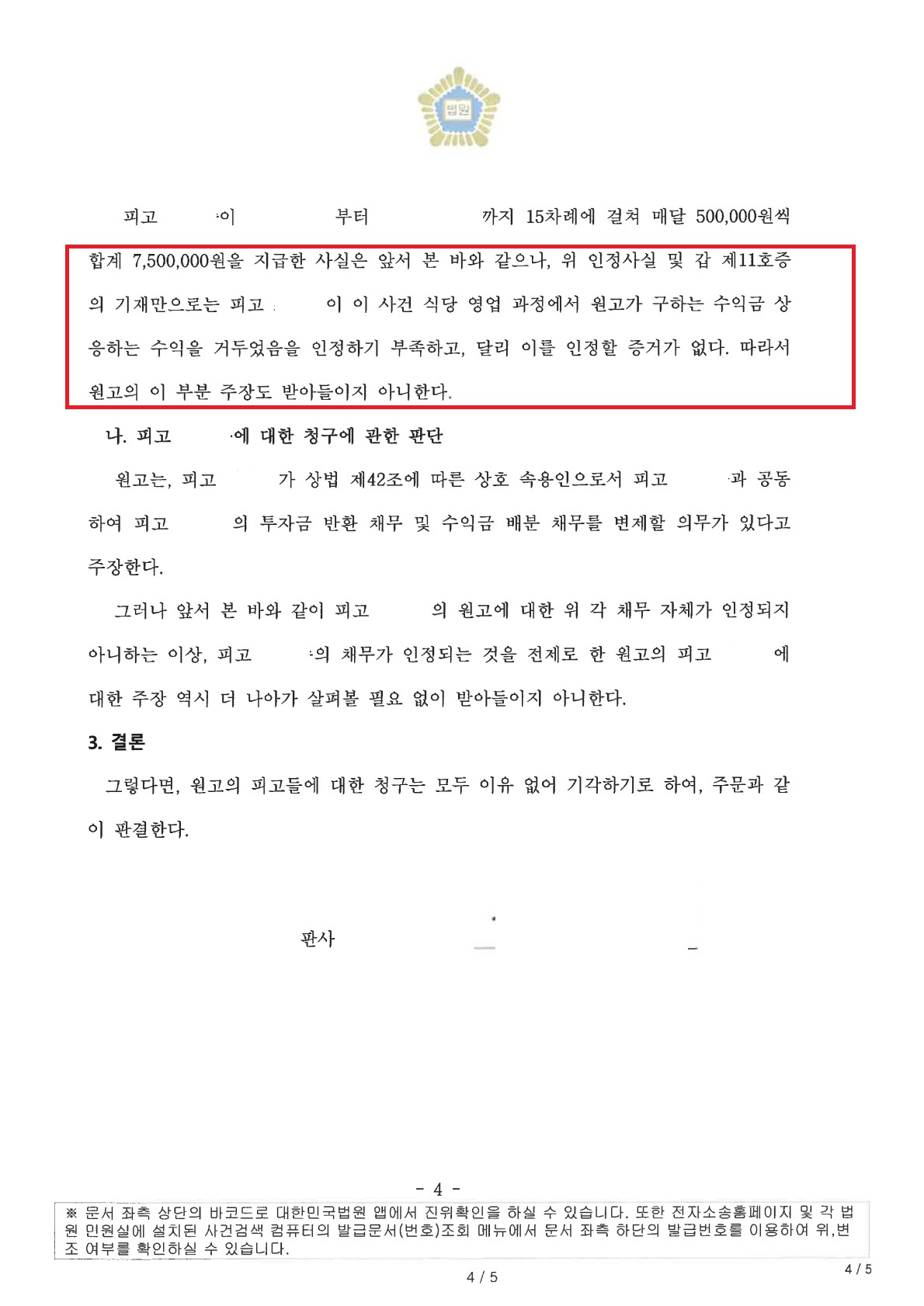 법원

피고 이 부터 까지 15차례에 걸쳐 매달 500,000원씩 합계 7,500,000원을 지급한 사실은 앞서 본 바와 같으나, 위 인정사실 및 갑 제11호증의 기재만으로는 피고 이 이 사건 식당 영업 과정에서 원고가 구하는 수익금 상응하는 수익을 거두었음을 인정하기 부족하고, 달리 이를 인정할 증거가 없다. 따라서 원고의 이 부분 주장도 받아들이지 아니한다.

나. 피고 에 대한 청구에 관한 판단

원고는, 피고 가 상법 제42조에 따른 상호 속용인으로서 피고 과 공동하여 피고 의 투자금 반환 채무 및 수익금 배분 채무를 변제할 의무가 있다고 주장한다.

그러나 앞서 본 바와 같이 피고 의 원고에 대한 위 각 채무 자체가 인정되지 아니하는 이상, 피고 의 채무가 인정되는 것을 전제로 한 원고의 피고 에 대한 주장 역시 더 나아가 살펴볼 필요 없이 받아들이지 아니한다.

3. 결론

그렇다면, 원고의 피고들에 대한 청구는 모두 이유 없어 기각하기로 하여, 주문과 같이 판결한다.

판사

- 4 -

※ 문서 좌측 상단의 바코드로 대한민국법원 앱에서 진위확인을 하실 수 있습니다. 또한 전자소송홈페이지 및 각 법원 민원실에 설치된 사건검색 컴퓨터의 발급문서(번호)조회 메뉴에서 문서 좌측 하단의 발급번호를 이용하여 위,변조 여부를 확인하실 수 있습니다.

4 / 5

4 / 5